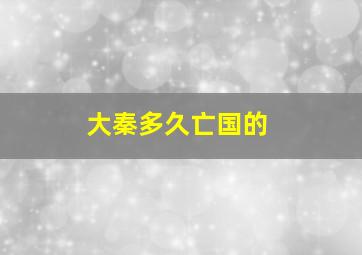 大秦多久亡国的